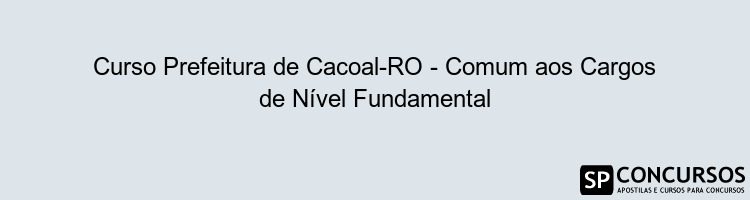 Curso Prefeitura de Cacoal-RO - Comum aos Cargos de Nível Fundamental

SP CONCURSOS
APOSTILAS E CURSOS PARA CONCURSOS